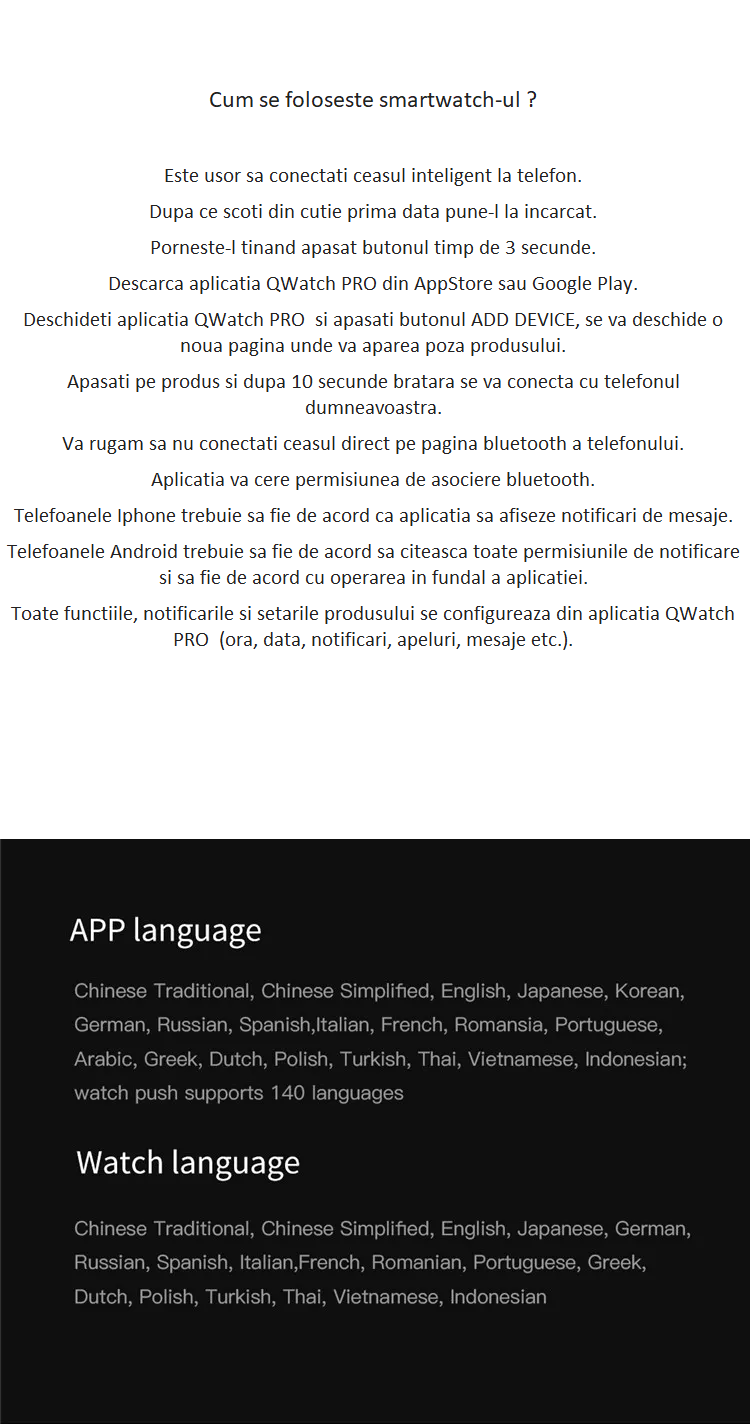 Cum se foloseste smartwatch-ul ?

Este usor sa conectati ceasul inteligent la telefon.

Dupa ce scoti din cutie prima data pune-l la incarcat.

Porneste-l tinand apasat butonul timp de 3 secunde.

Descarca aplicatia QWatch PRO din AppStore sau Google Play.

Deschideti aplicatia QWatch PRO si apasati butonul ADD DEVICE, se va deschide o noua pagina unde va aparea poza produsului.

Apasati pe produs si dupa 10 secunde bratara se va conecta cu telefonul dumneavoastra.

Va rugam sa nu conectati ceasul direct pe pagina bluetooth a telefonului.

Aplicatia va cere permisiunea de asociere bluetooth.

Telefoanele Iphone trebuie sa fie de acord ca aplicatia sa afiseze notificari de mesaje.

Telefoanele Android trebuie sa fie de acord sa citeasca toate permisiunile de notificare si sa fie de acord cu operarea in fundal a aplicatiei.

Toate functiile, notificarile si setarile produsului se configureaza din aplicatia QWatch PRO (ora, data, notificari, apeluri, mesaje etc.).

APP language

Chinese Traditional, Chinese Simplified, English, Japanese, Korean, German, Russian, Spanish,Italian, French, Romansia, Portuguese, Arabic, Greek, Dutch, Polish, Turkish, Thai, Vietnamese, Indonesian; watch push supports 140 languages

Watch language

Chinese Traditional, Chinese Simplified, English, Japanese, German, Russian, Spanish, Italian,French, Romanian, Portuguese, Greek, Dutch, Polish, Turkish, Thai, Vietnamese, Indonesian